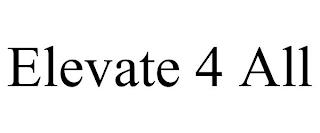 Elevate 4 All